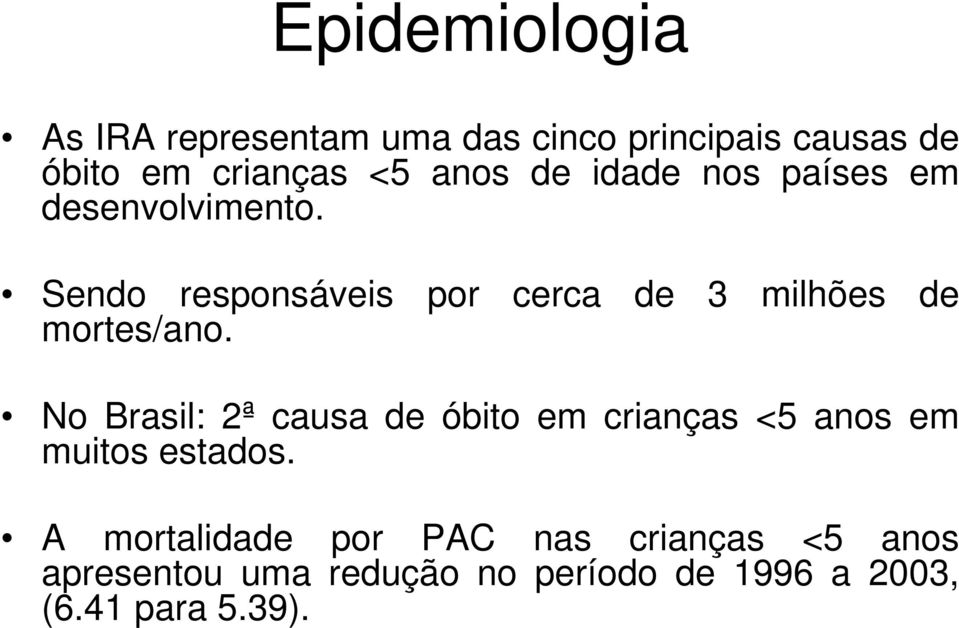 Epidemiologia

• As IRA representam uma das cinco principais causas de óbito em crianças <5 anos de idade nos países em desenvolvimento.

• Sendo responsáveis por cerca de 3 milhões de mortes/ano.

• No Brasil: 2ª causa de óbito em crianças <5 anos em muitos estados.

• A mortalidade por PAC nas crianças <5 anos apresentou uma redução no período de 1996 a 2003, (6.41 para 5.39).